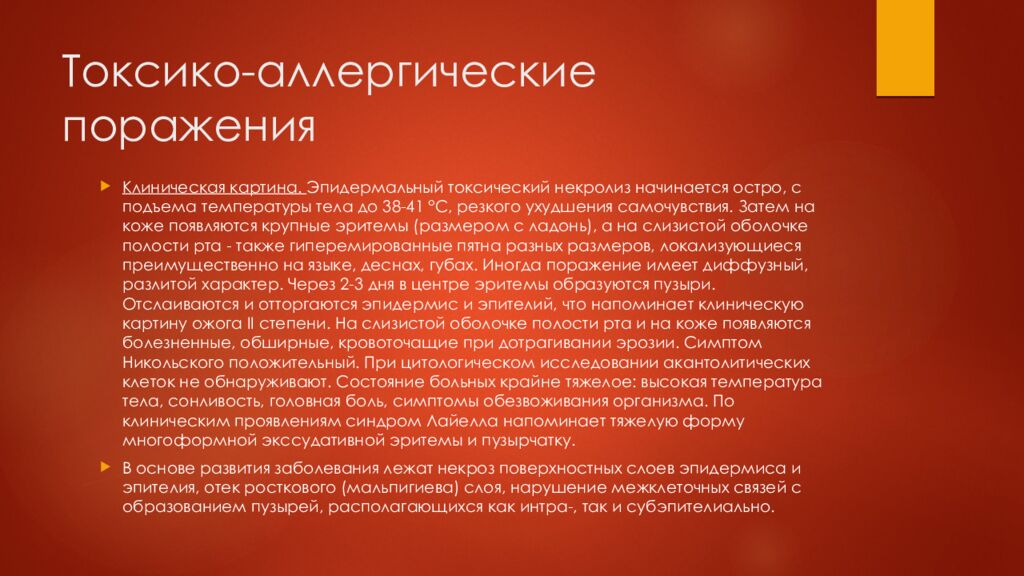 Токсико-аллергические поражения

Клиническая картина. Эпидермальный токсический некролиз начинается остро, с подъема температуры тела до 38-41 °С, резкого ухудшения самочувствия. Затем на коже появляются крупные эритемы (размером с ладонь), а на слизистой оболочке полости рта - также гиперемированные пятна разных размеров, локализующиеся преимущественно на языке, деснах, губах. Иногда поражение имеет диффузный, разлитой характер. Через 2-3 дня в центре эритемы образуются пузыри. Отслаиваются и отторгаются эпидермис и эпителий, что напоминает клиническую картину ожога II степени. На слизистой оболочке полости рта и на коже появляются болезненные, обширные, кровоточащие при дотрагивании эрозии. Симптом Никольского положительный. При цитологическом исследовании акантолитических клеток не обнаруживают. Состояние больных крайне тяжелое: высокая температура тела, сонливость, головная боль, симптомы обезвоживания организма. По клиническим проявлениям синдром Лайелла напоминает тяжелую форму многоформной экссудативной эритемы и пузырчатку.

В основе развития заболевания лежат некроз поверхностных слоев эпидермиса и эпителия, отек росткового (мальпигиева) слоя, нарушение межклеточных связей с образованием пузырей, располагающихся как интра-, так и субэпителиально.